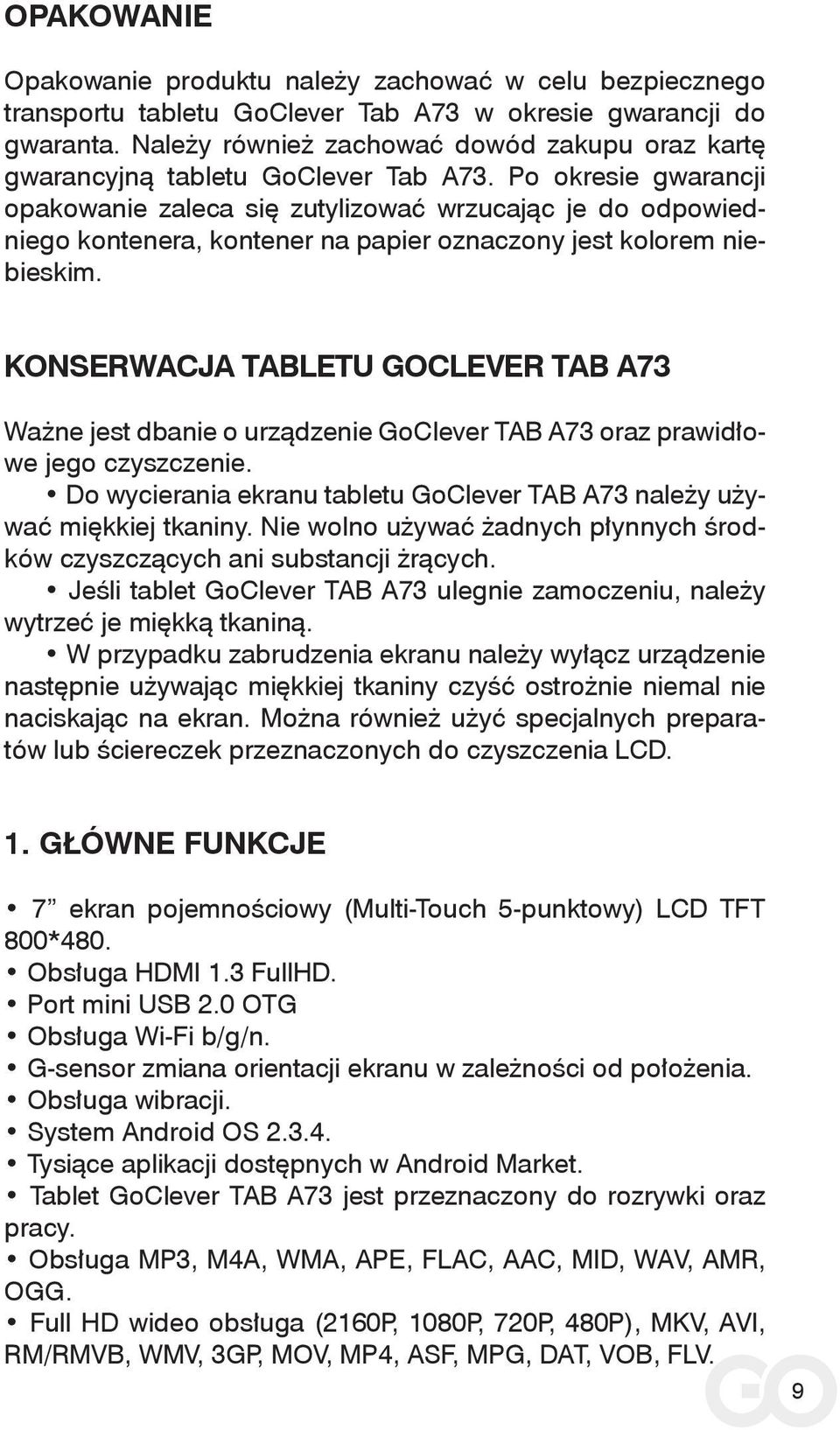 OPAKOWANIE

Opakowanie produktu należy zachować w celu bezpiecznego transportu tabletu GoClever Tab A73 w okresie gwarancji do gwaranta. Należy również zachować dowód zakupu oraz kartę gwarancyjną tabletu GoClever Tab A73. Po okresie gwarancji opakowanie zaleca się zutylizować wrzucając je do odpowiedniego kontenera, kontener na papier oznaczony jest kolorem niebieskim.

KONSERWACJA TABLETU GOCLEVER TAB A73

Ważne jest dbanie o urządzenie GoClever TAB A73 oraz prawidłowe jego czyszczenie.
• Do wycierania ekranu tabletu GoClever TAB A73 należy używać miękkiej tkaniny. Nie wolno używać żadnych płynnych środków czyszczących ani substancji żrących.
• Jeśli tablet GoClever TAB A73 ulegnie zamoczeniu, należy wytrzeć je miękką tkaniną.
• W przypadku zabrudzenia ekranu należy wyłącz urządzenie następnie używając miękkiej tkaniny czyść ostrożnie niemal nie naciskając na ekran. Można również użyć specjalnych preparatów lub ściereczek przeznaczonych do czyszczenia LCD.

1. GŁÓWNE FUNKCJE

• 7” ekran pojemnościowy (Multi-Touch 5-punktowy) LCD TFT 800*480.
• Obsługa HDMI 1.3 FullHD.
• Port mini USB 2.0 OTG
• Obsługa Wi-Fi b/g/n.
• G-sensor zmiana orientacji ekranu w zależności od położenia.
• Obsługa wibracji.
• System Android OS 2.3.4.
• Tysiące aplikacji dostępnych w Android Market.
• Tablet GoClever TAB A73 jest przeznaczony do rozrywki oraz pracy.
• Obsługa MP3, M4A, WMA, APE, FLAC, AAC, MID, WAV, AMR, OGG.
• Full HD wideo obsługa (2160P, 1080P, 720P, 480P), MKV, AVI, RM/RMVB, WMV, 3GP, MOV, MP4, ASF, MPG, DAT, VOB, FLV.

GO

9